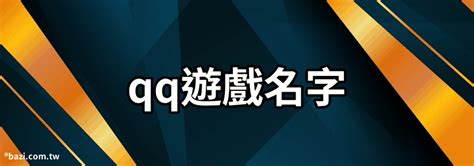 qq遊戲名字

®bazi.com.tw